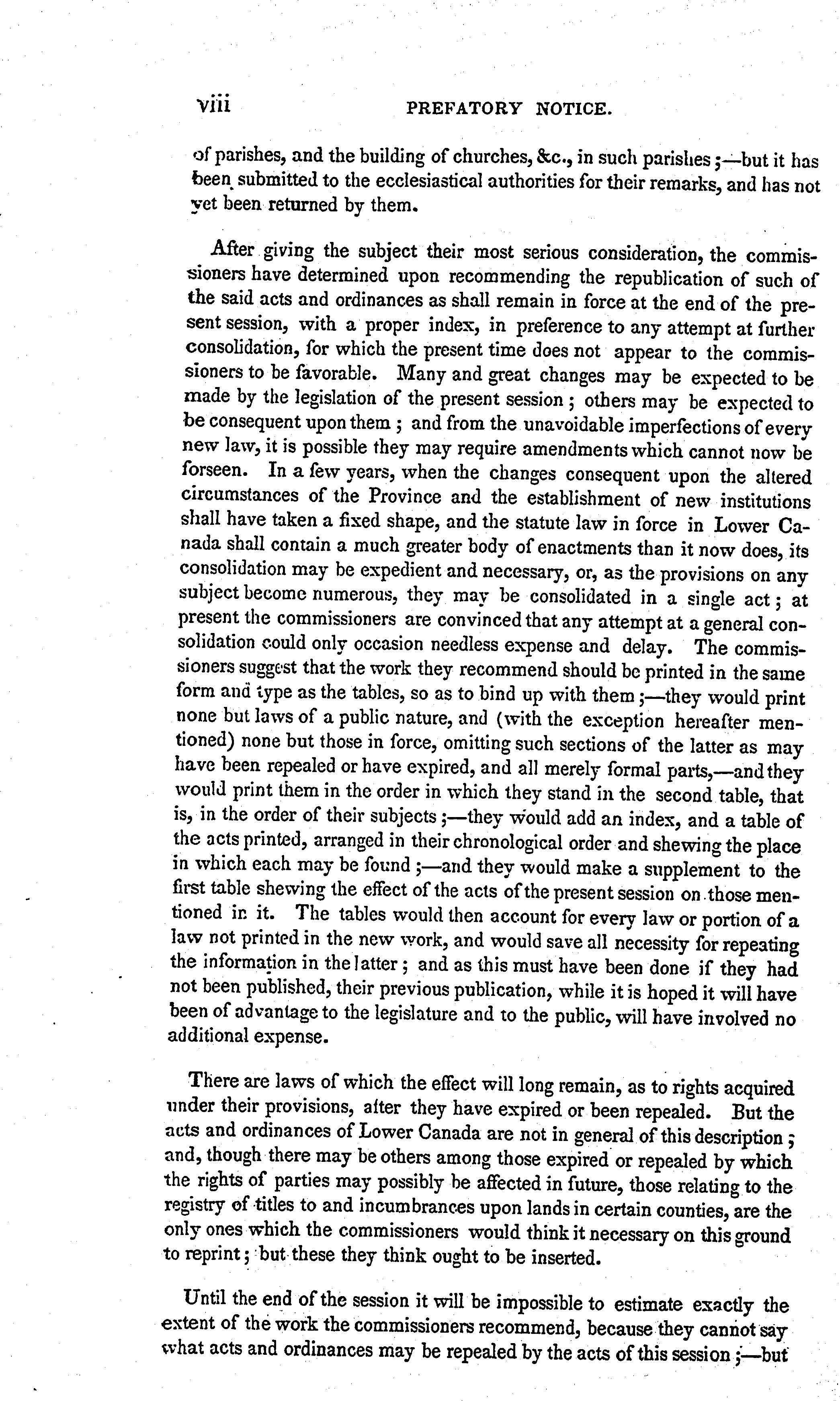 viii PREFATORY NOTICE.

of parishes, and the building of churches, &c., in such parishes ;—but it has been submitted to the ecclesiastical authorities for their remarks, and has not yet been returned by them.

After giving the subject their most serious consideration, the commissioners have determined upon recommending the republication of such of the said acts and ordinances as shall remain in force at the end of the present session, with a proper index, in preference to any attempt at further consolidation, for which the present time does not appear to the commissioners to be favorable. Many and great changes may be expected to be made by the legislation of the present session ; others may be expected to be consequent upon them ; and from the unavoidable imperfections of every new law, it is possible they may require amendments which cannot now be forseen. In a few years, when the changes consequent upon the altered circumstances of the Province and the establishment of new institutions shall have taken a fixed shape, and the statute law in force in Lower Canada shall contain a much greater body of enactments than it now does, its consolidation may be expedient and necessary, or, as the provisions on any subject become numerous, they may be consolidated in a single act ; at present the commissioners are convinced that any attempt at a general consolidation could only occasion needless expense and delay. The commissioners suggest that the work they recommend should be printed in the same form and type as the tables, so as to bind up with them ;—they would print none but laws of a public nature, and (with the exception hereafter mentioned) none but those in force, omitting such sections of the latter as may have been repealed or have expired, and all merely formal parts,—and they would print them in the order in which they stand in the second table, that is, in the order of their subjects ;—they would add an index, and a table of the acts printed, arranged in their chronological order and shewing the place in which each may be found ;—and they would make a supplement to the first table shewing the effect of the acts of the present session on those mentioned in it. The tables would then account for every law or portion of a law not printed in the new work, and would save all necessity for repeating the information in the latter ; and as this must have been done if they had not been published, their previous publication, while it is hoped it will have been of advantage to the legislature and to the public, will have involved no additional expense.

There are laws of which the effect will long remain, as to rights acquired under their provisions, after they have expired or been repealed. But the acts and ordinances of Lower Canada are not in general of this description ; and, though there may be others among those expired or repealed by which the rights of parties may possibly be affected in future, those relating to the registry of titles to and incumbrances upon lands in certain counties, are the only ones which the commissioners would think it necessary on this ground to reprint ; but these they think ought to be inserted.

Until the end of the session it will be impossible to estimate exactly the extent of the work the commissioners recommend, because they cannot say what acts and ordinances may be repealed by the acts of this session ;—but